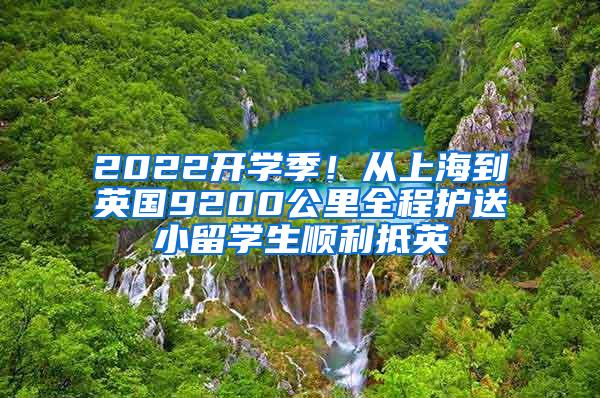 2022开学季！从上海到英国9200公里全程护送小留学生顺利抵英